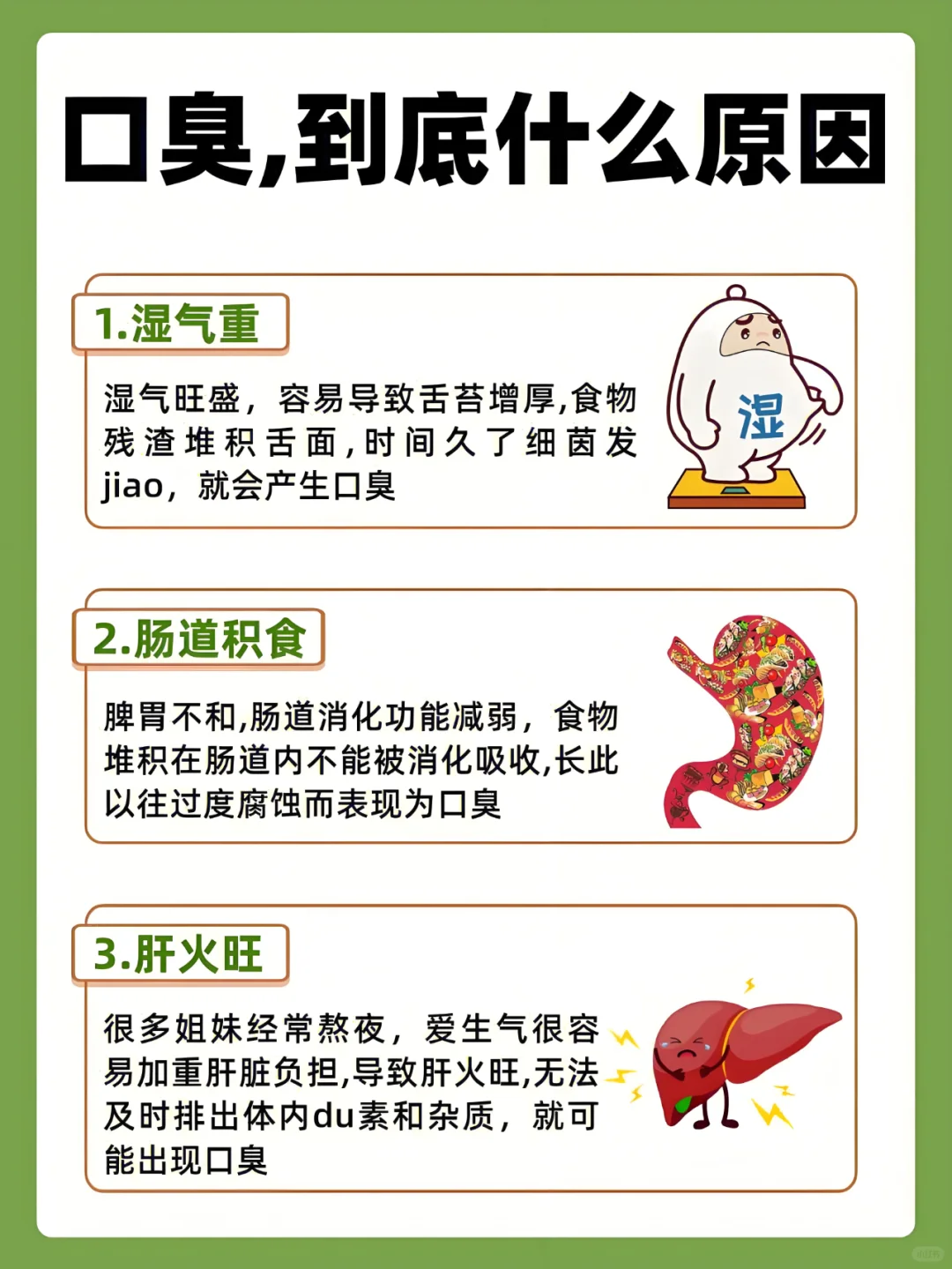 口臭,到底什么原因

1.湿气重

湿气旺盛，容易导致舌苔增厚,食物残渣堆积舌面,时间久了细菌发jiao，就会产生口臭

湿

2.肠道积食

脾胃不和,肠道消化功能减弱，食物堆积在肠道内不能被消化吸收,长此以往过度腐蚀而表现为口臭

3.肝火旺

很多姐妹经常熬夜，爱生气很容易加重肝脏负担,导致肝火旺,无法及时排出体内du素和杂质，就可能出现口臭